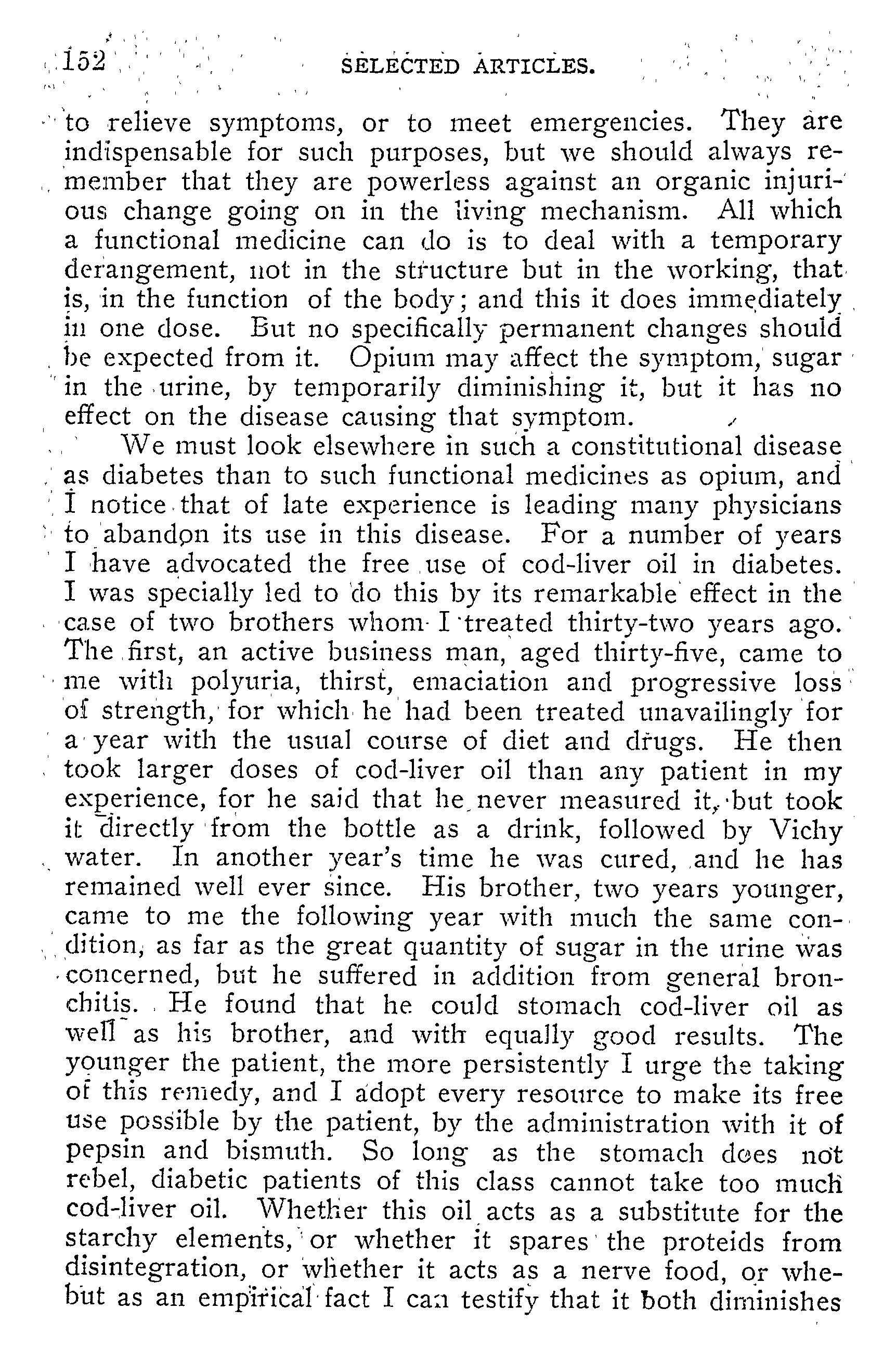 152 SELECTED ARTICLES.

to relieve symptoms, or to meet emergencies. They are indispensable for such purposes, but we should always remember that they are powerless against an organic injurious change going on in the living mechanism. All which a functional medicine can do is to deal with a temporary derangement, not in the structure but in the working, that is, in the function of the body; and this it does immediately in one dose. But no specifically permanent changes should be expected from it. Opium may affect the symptom, sugar in the urine, by temporarily diminishing it, but it has no effect on the disease causing that symptom.

We must look elsewhere in such a constitutional disease as diabetes than to such functional medicines as opium, and I notice that of late experience is leading many physicians to abandon its use in this disease. For a number of years I have advocated the free use of cod-liver oil in diabetes. I was specially led to do this by its remarkable effect in the case of two brothers whom I treated thirty-two years ago. The first, an active business man, aged thirty-five, came to me with polyuria, thirst, emaciation and progressive loss of strength, for which he had been treated unavailingly for a year with the usual course of diet and drugs. He then took larger doses of cod-liver oil than any patient in my experience, for he said that he never measured it, but took it directly from the bottle as a drink, followed by Vichy water. In another year's time he was cured, and he has remained well ever since. His brother, two years younger, came to me the following year with much the same condition, as far as the great quantity of sugar in the urine was concerned, but he suffered in addition from general bronchitis. He found that he could stomach cod-liver oil as well as his brother, and with equally good results. The younger the patient, the more persistently I urge the taking of this remedy, and I adopt every resource to make its free use possible by the patient, by the administration with it of pepsin and bismuth. So long as the stomach does not rebel, diabetic patients of this class cannot take too much cod-liver oil. Whether this oil acts as a substitute for the starchy elements, or whether it spares the proteids from disintegration, or whether it acts as a nerve food, or whebut as an empirical fact I can testify that it both diminishes